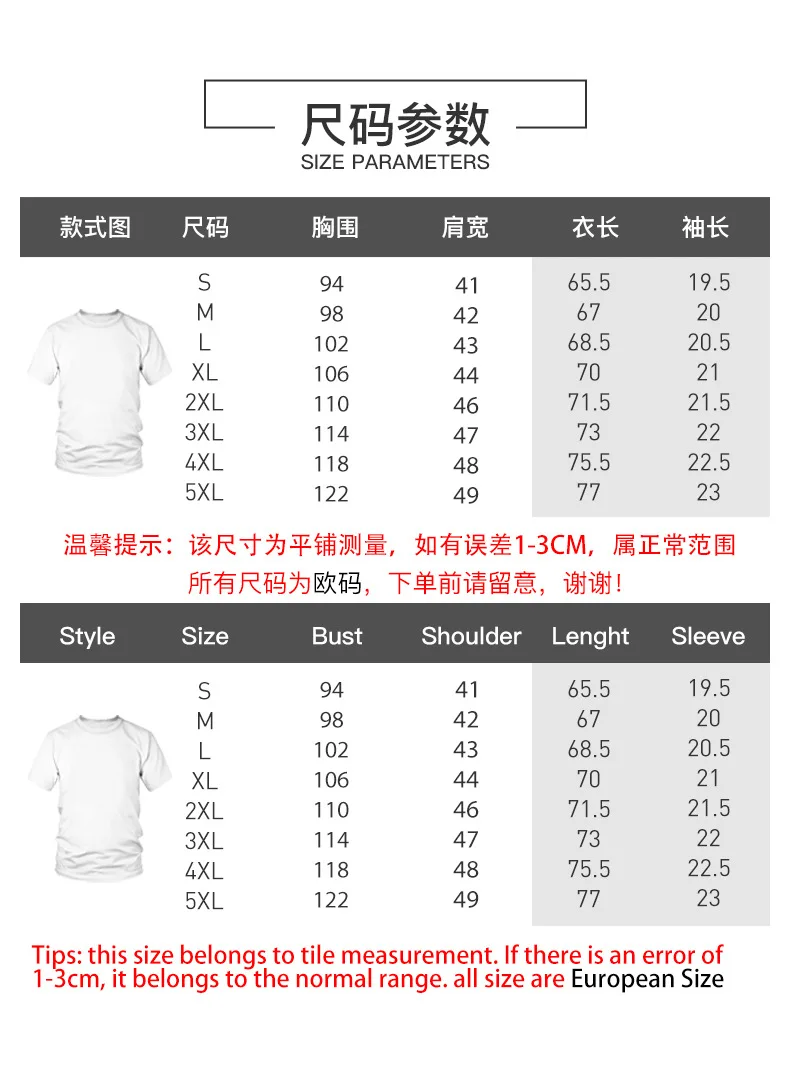 尺码参数
SIZE PARAMETERS

| 款式图 | 尺码 | 胸围 | 肩宽 | 衣长 | 袖长 |
|---|---|---|---|---|---|
| | S | 94 | 41 | 65.5 | 19.5 |
| | M | 98 | 42 | 67 | 20 |
| | L | 102 | 43 | 68.5 | 20.5 |
| | XL | 106 | 44 | 70 | 21 |
| | 2XL | 110 | 46 | 71.5 | 21.5 |
| | 3XL | 114 | 47 | 73 | 22 |
| | 4XL | 118 | 48 | 75.5 | 22.5 |
| | 5XL | 122 | 49 | 77 | 23 |

温馨提示：该尺寸为平铺测量，如有误差1-3CM，属正常范围
所有尺码为欧码，下单前请留意，谢谢！

| Style | Size | Bust | Shoulder | Lenght | Sleeve |
|---|---|---|---|---|---|
| | S | 94 | 41 | 65.5 | 19.5 |
| | M | 98 | 42 | 67 | 20 |
| | L | 102 | 43 | 68.5 | 20.5 |
| | XL | 106 | 44 | 70 | 21 |
| | 2XL | 110 | 46 | 71.5 | 21.5 |
| | 3XL | 114 | 47 | 73 | 22 |
| | 4XL | 118 | 48 | 75.5 | 22.5 |
| | 5XL | 122 | 49 | 77 | 23 |

Tips: this size belongs to tile measurement. If there is an error of 1-3cm, it belongs to the normal range. all size are European Size